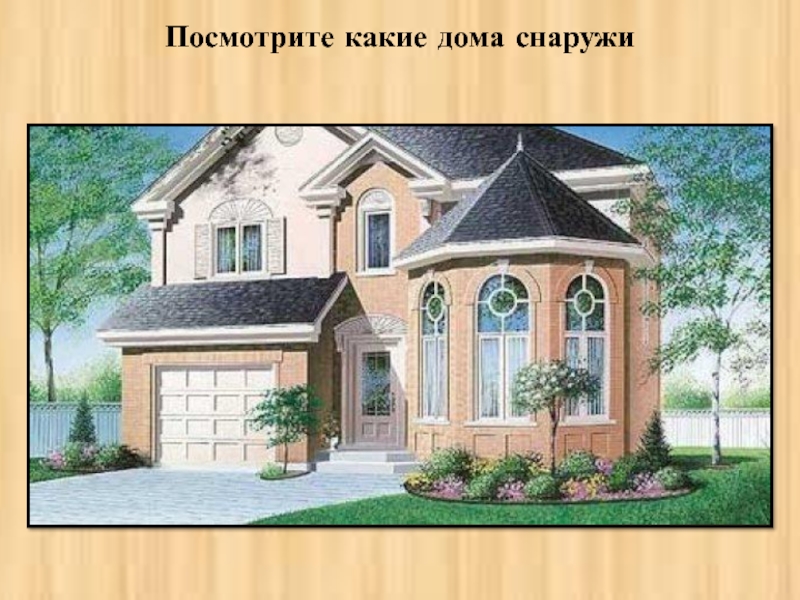 Посмотрите какие дома снаружи